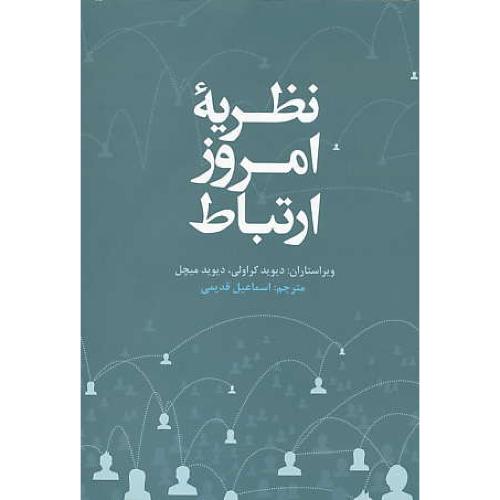 نظریهٔ
امروز
ارتباط

ویراستاران: دیوید کراولی، دیوید میچل
مترجم: اسماعیل قدیمی